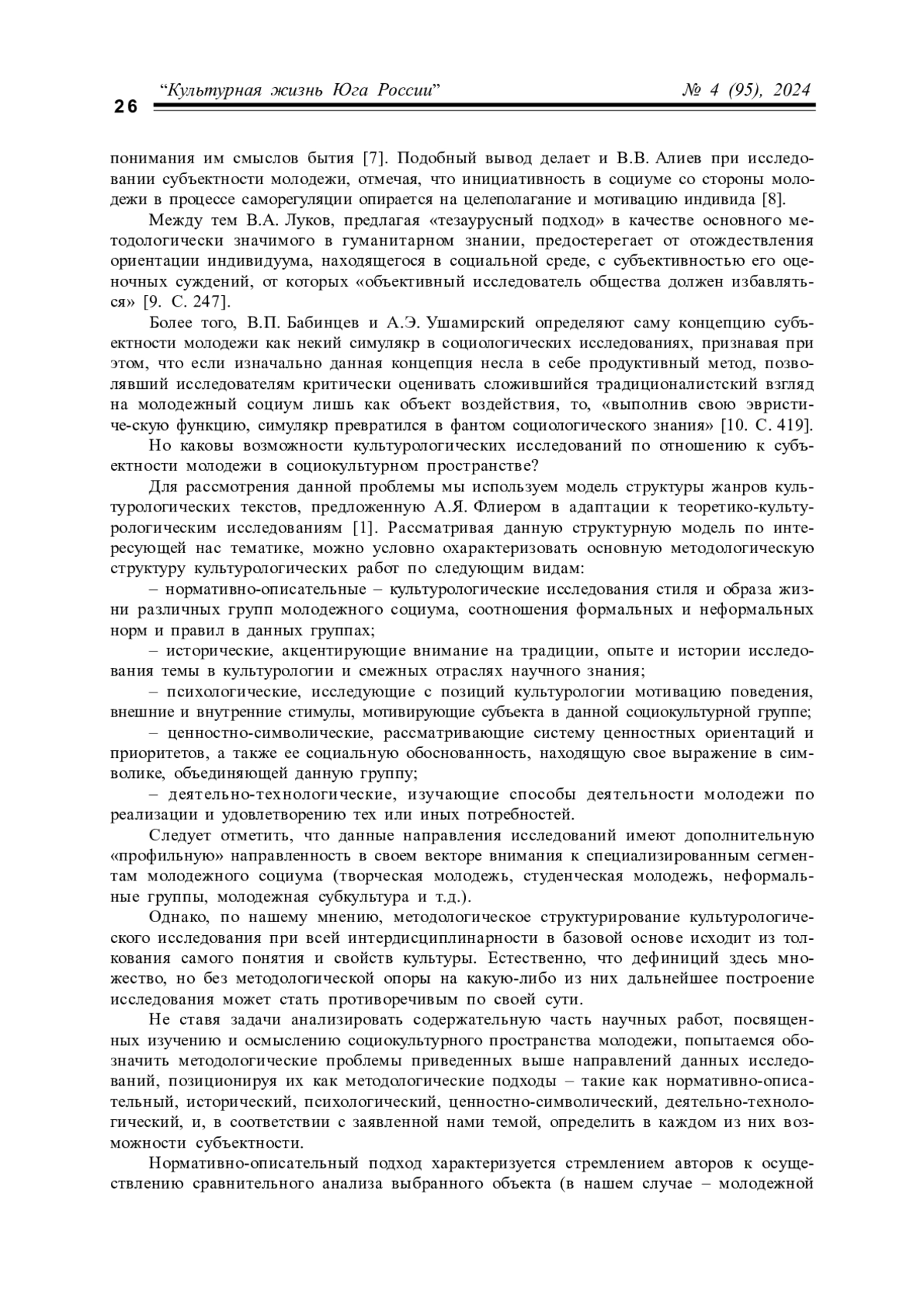 26 “Культурная жизнь Юга России” № 4 (95), 2024

понимания им смыслов бытия [7]. Подобный вывод делает и В.В. Алиев при исследовании субъектности молодежи, отмечая, что инициативность в социуме со стороны молодежи в процессе саморегуляции опирается на целеполагание и мотивацию индивида [8].

Между тем В.А. Луков, предлагая «тезаурусный подход» в качестве основного методологически значимого в гуманитарном знании, предостерегает от отождествления ориентации индивидуума, находящегося в социальной среде, с субъективностью его оценочных суждений, от которых «объективный исследователь общества должен избавляться» [9. С. 247].

Более того, В.П. Бабинцев и А.Э. Ушамирский определяют саму концепцию субъектности молодежи как некий симулякр в социологических исследованиях, признавая при этом, что если изначально данная концепция несла в себе продуктивный метод, позволявший исследователям критически оценивать сложившийся традиционалистский взгляд на молодежный социум лишь как объект воздействия, то, «выполнив свою эвристиче-скую функцию, симулякр превратился в фантом социологического знания» [10. С. 419].

Но каковы возможности культурологических исследований по отношению к субъектности молодежи в социокультурном пространстве?

Для рассмотрения данной проблемы мы используем модель структуры жанров культурологических текстов, предложенную А.Я. Флиером в адаптации к теоретико-культурологическим исследованиям [1]. Рассматривая данную структурную модель по интересующей нас тематике, можно условно охарактеризовать основную методологическую структуру культурологических работ по следующим видам:

– нормативно-описательные – культурологические исследования стиля и образа жизни различных групп молодежного социума, соотношения формальных и неформальных норм и правил в данных группах;

– исторические, акцентирующие внимание на традиции, опыте и истории исследования темы в культурологии и смежных отраслях научного знания;

– психологические, исследующие с позиций культурологии мотивацию поведения, внешние и внутренние стимулы, мотивирующие субъекта в данной социокультурной группе;

– ценностно-символические, рассматривающие систему ценностных ориентаций и приоритетов, а также ее социальную обоснованность, находящую свое выражение в символике, объединяющей данную группу;

– деятельно-технологические, изучающие способы деятельности молодежи по реализации и удовлетворению тех или иных потребностей.

Следует отметить, что данные направления исследований имеют дополнительную «профильную» направленность в своем векторе внимания к специализированным сегментам молодежного социума (творческая молодежь, студенческая молодежь, неформальные группы, молодежная субкультура и т.д.).

Однако, по нашему мнению, методологическое структурирование культурологического исследования при всей интердисциплинарности в базовой основе исходит из толкования самого понятия и свойств культуры. Естественно, что дефиниций здесь множество, но без методологической опоры на какую-либо из них дальнейшее построение исследования может стать противоречивым по своей сути.

Не ставя задачи анализировать содержательную часть научных работ, посвященных изучению и осмыслению социокультурного пространства молодежи, попытаемся обозначить методологические проблемы приведенных выше направлений данных исследований, позиционируя их как методологические подходы – такие как нормативно-описательный, исторический, психологический, ценностно-символический, деятельно-технологический, и, в соответствии с заявленной нами темой, определить в каждом из них возможности субъектности.

Нормативно-описательный подход характеризуется стремлением авторов к осуществлению сравнительного анализа выбранного объекта (в нашем случае – молодежной